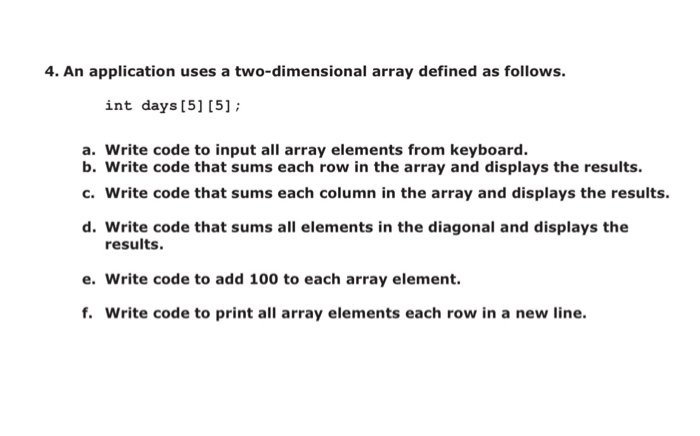 4. An application uses a two-dimensional array defined as follows.

int days[5][5];

a. Write code to input all array elements from keyboard.
b. Write code that sums each row in the array and displays the results.
c. Write code that sums each column in the array and displays the results.
d. Write code that sums all elements in the diagonal and displays the results.
e. Write code to add 100 to each array element.
f. Write code to print all array elements each row in a new line.